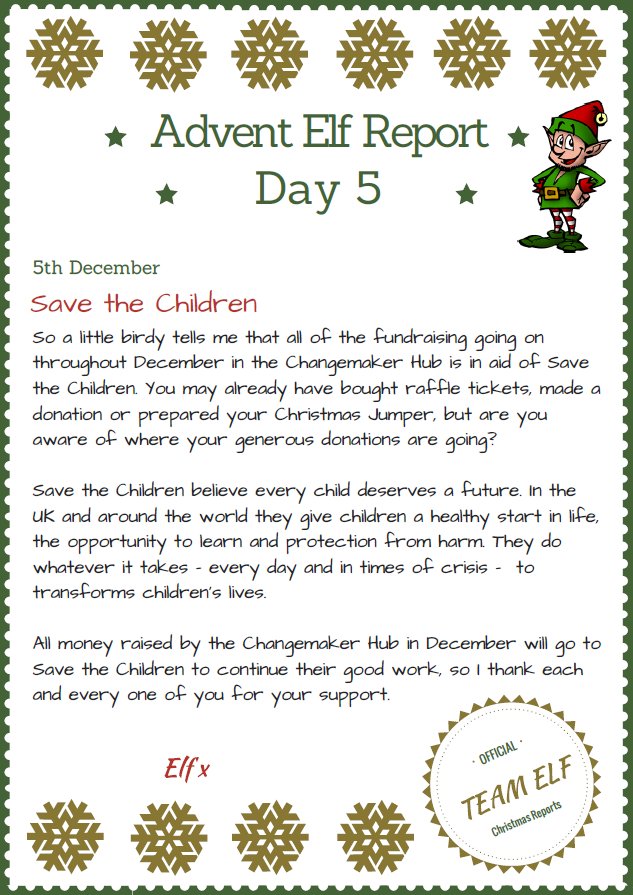 Advent Elf Report
Day 5

5th December

Save the Children

So a little birdy tells me that all of the fundraising going on throughout December in the Changemaker Hub is in aid of Save the Children. You may already have bought raffle tickets, made a donation or prepared your Christmas Jumper, but are you aware of where your generous donations are going?

Save the Children believe every child deserves a future. In the UK and around the world they give children a healthy start in life, the opportunity to learn and protection from harm. They do whatever it takes - every day and in times of crisis - to transforms children's lives.

All money raised by the Changemaker Hub in December will go to Save the Children to continue their good work, so I thank each and every one of you for your support.

Elf x

· OFFICIAL ·
TEAM ELF
Christmas Reports